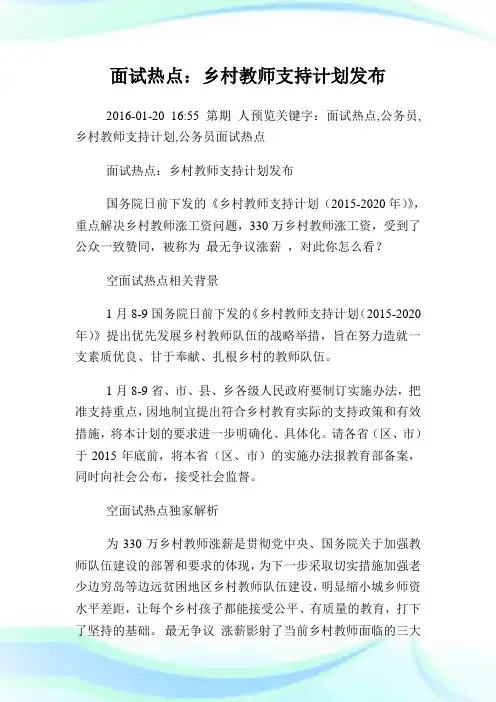 面试热点：乡村教师支持计划发布

2016-01-20 16:55 第期 人预览关键字：面试热点,公务员,乡村教师支持计划,公务员面试热点

面试热点：乡村教师支持计划发布

国务院日前下发的《乡村教师支持计划（2015-2020 年）》，重点解决乡村教师涨工资问题，330 万乡村教师涨工资，受到了公众一致赞同，被称为 最无争议涨薪 ，对此你怎么看？

空面试热点相关背景

1 月 8-9 国务院日前下发的《乡村教师支持计划（2015-2020 年）》提出优先发展乡村教师队伍的战略举措，旨在努力造就一支素质优良、甘于奉献、扎根乡村的教师队伍。

1 月 8-9 省、市、县、乡各级人民政府要制订实施办法，把准支持重点，因地制宜提出符合乡村教育实际的支持政策和有效措施，将本计划的要求进一步明确化、具体化。请各省（区、市）于 2015 年底前，将本省（区、市）的实施办法报教育部备案，同时向社会公布，接受社会监督。

空面试热点独家解析

为 330 万乡村教师涨薪是贯彻党中央、国务院关于加强教师队伍建设的部署和要求的体现，为下一步采取切实措施加强老少边穷岛等边远贫困地区乡村教师队伍建设，明显缩小城乡师资水平差距，让每个乡村孩子都能接受公平、有质量的教育，打下了坚持的基础。 最无争议 涨薪影射了当前乡村教师面临的三大